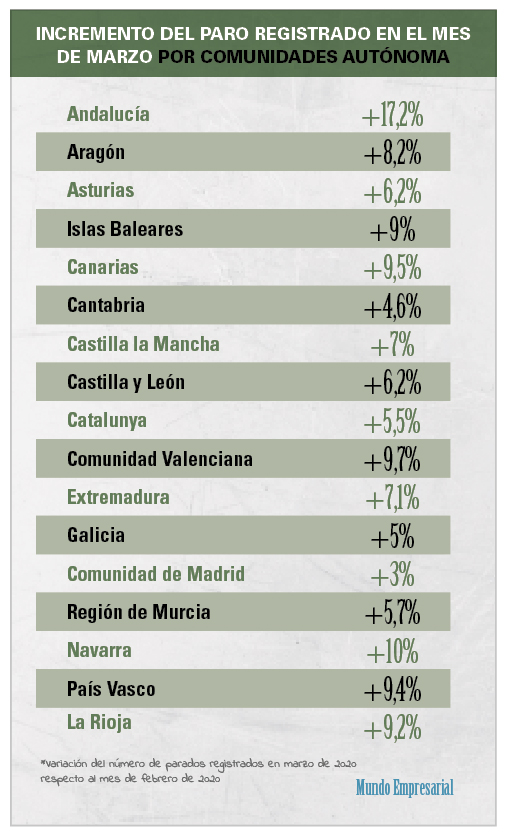 INCREMENTO DEL PARO REGISTRADO EN EL MES DE MARZO POR COMUNIDADES AUTÓNOMA

| | |
|---|---|
| Andalucía | +17,2% |
| Aragón | +8,2% |
| Asturias | +6,2% |
| Islas Baleares | +9% |
| Canarias | +9,5% |
| Cantabria | +4,6% |
| Castilla la Mancha | +7% |
| Castilla y León | +6,2% |
| Catalunya | +5,5% |
| Comunidad Valenciana | +9,7% |
| Extremadura | +7,1% |
| Galicia | +5% |
| Comunidad de Madrid | +3% |
| Región de Murcia | +5,7% |
| Navarra | +10% |
| País Vasco | +9,4% |
| La Rioja | +9,2% |

*variación del número de parados registrados en marzo de 2020 respecto al mes de febrero de 2020

Mundo Empresarial